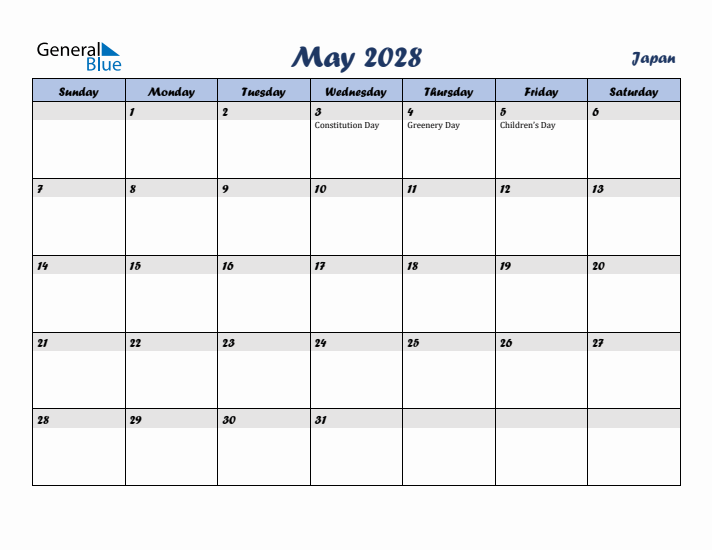 General Blue

May 2028

Japan

| Sunday | Monday | Tuesday | Wednesday | Thursday | Friday | Saturday |
|---|---|---|---|---|---|---|
| | 1 | 2 | 3 Constitution Day | 4 Greenery Day | 5 Children's Day | 6 |
| 7 | 8 | 9 | 10 | 11 | 12 | 13 |
| 14 | 15 | 16 | 17 | 18 | 19 | 20 |
| 21 | 22 | 23 | 24 | 25 | 26 | 27 |
| 28 | 29 | 30 | 31 | | | |